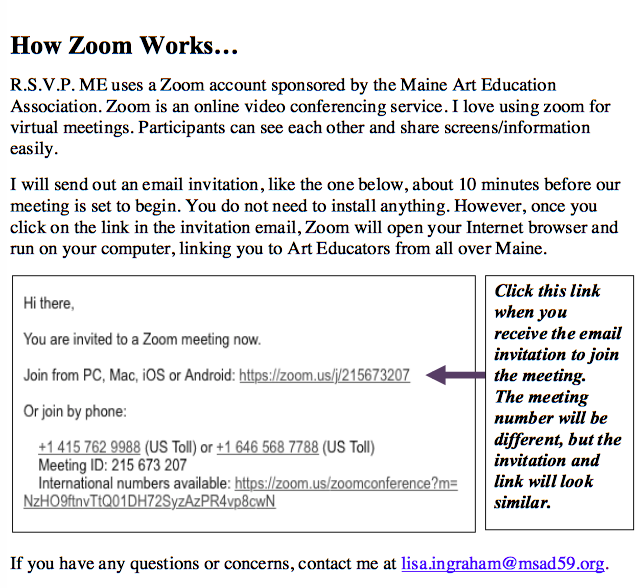 How Zoom Works…

R.S.V.P. ME uses a Zoom account sponsored by the Maine Art Education Association. Zoom is an online video conferencing service. I love using zoom for virtual meetings. Participants can see each other and share screens/information easily.

I will send out an email invitation, like the one below, about 10 minutes before our meeting is set to begin. You do not need to install anything. However, once you click on the link in the invitation email, Zoom will open your Internet browser and run on your computer, linking you to Art Educators from all over Maine.

Hi there,

You are invited to a Zoom meeting now.

Join from PC, Mac, iOS or Android: https://zoom.us/j/215673207

Or join by phone:

+1 415 762 9988 (US Toll) or +1 646 568 7788 (US Toll)
Meeting ID: 215 673 207
International numbers available: https://zoom.us/zoomconference?m=NzHO9ftnvTtQ01DH72SyzAzPR4vp8cwN

Click this link when you receive the email invitation to join the meeting. The meeting number will be different, but the invitation and link will look similar.

If you have any questions or concerns, contact me at lisa.ingraham@msad59.org.